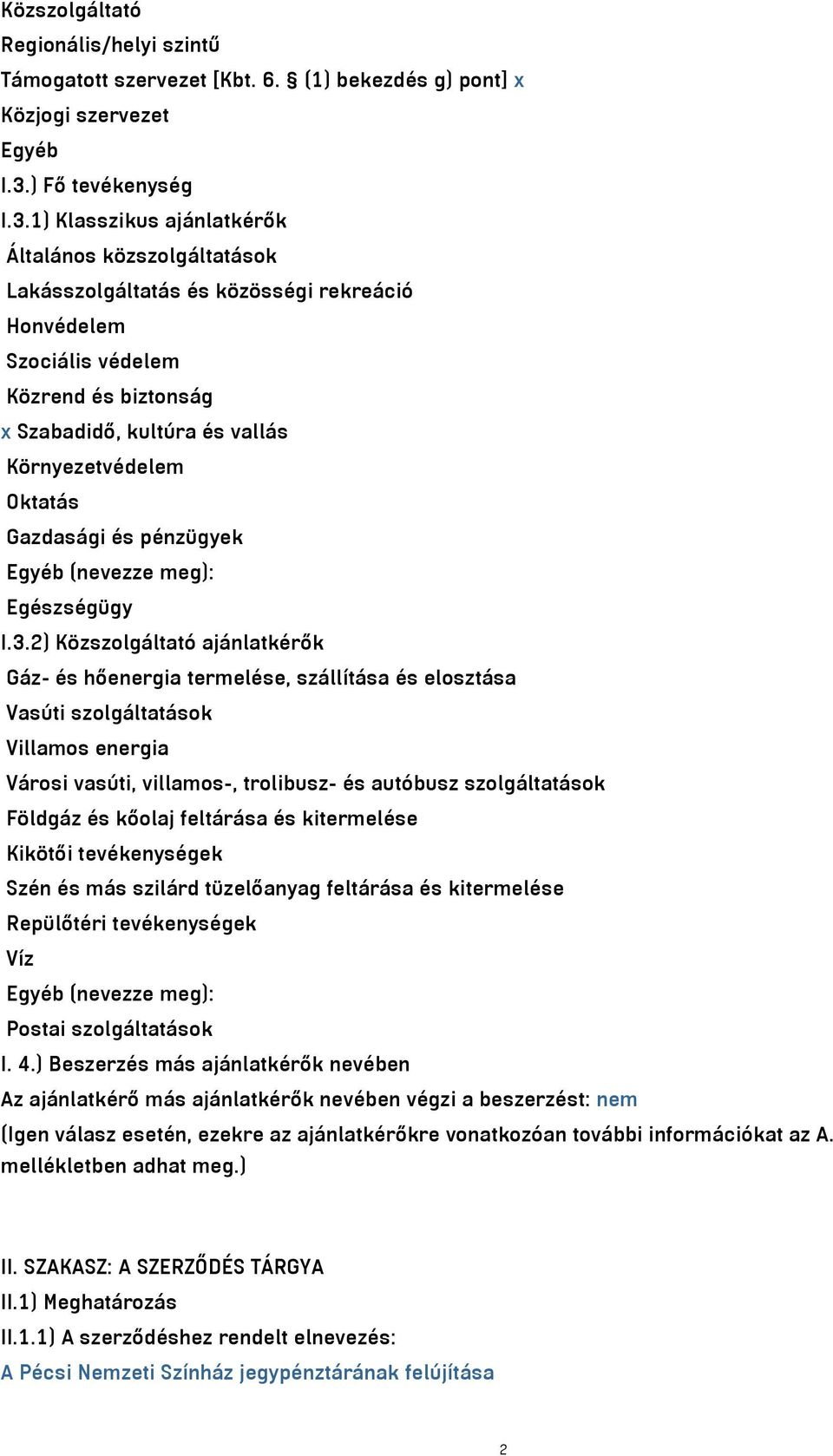 Közszolgáltató
Regionális/helyi szintű
Támogatott szervezet [Kbt. 6. § (1) bekezdés g) pont] x
Közjogi szervezet
Egyéb
I.3.) Fő tevékenység
I.3.1) Klasszikus ajánlatkérők
Általános közszolgáltatások
Lakásszolgáltatás és közösségi rekreáció
Honvédelem
Szociális védelem
Közrend és biztonság
x Szabadidő, kultúra és vallás
Környezetvédelem
Oktatás
Gazdasági és pénzügyek
Egyéb (nevezze meg):
Egészségügy
I.3.2) Közszolgáltató ajánlatkérők
Gáz- és hőenergia termelése, szállítása és elosztása
Vasúti szolgáltatások
Villamos energia
Városi vasúti, villamos-, trolibusz- és autóbusz szolgáltatások
Földgáz és kőolaj feltárása és kitermelése
Kikötői tevékenységek
Szén és más szilárd tüzelőanyag feltárása és kitermelése
Repülőtéri tevékenységek
Víz
Egyéb (nevezze meg):
Postai szolgáltatások
I. 4.) Beszerzés más ajánlatkérők nevében
Az ajánlatkérő más ajánlatkérők nevében végzi a beszerzést: nem
(Igen válasz esetén, ezekre az ajánlatkérőkre vonatkozóan további információkat az A. mellékletben adhat meg.)

II. SZAKASZ: A SZERZŐDÉS TÁRGYA
II.1) Meghatározás
II.1.1) A szerződéshez rendelt elnevezés:
A Pécsi Nemzeti Színház jegypénztárának felújítása

2